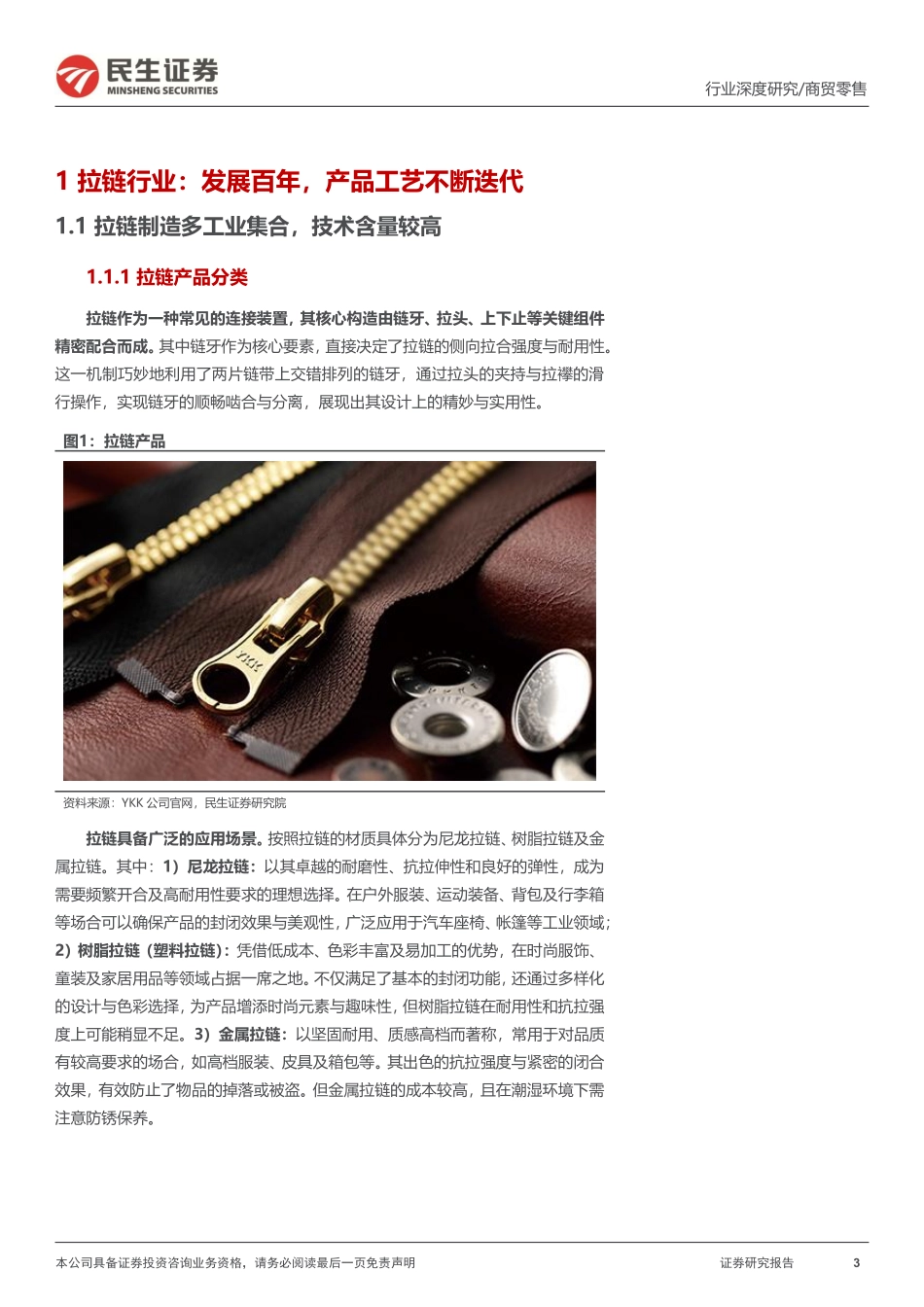 民生证券
MINSHENG SECURITIES

行业深度研究/商贸零售

1 拉链行业：发展百年，产品工艺不断迭代

1.1 拉链制造多工业集合，技术含量较高

1.1.1 拉链产品分类

拉链作为一种常见的连接装置，其核心构造由链牙、拉头、上下止等关键组件精密配合而成。其中链牙作为核心要素，直接决定了拉链的侧向拉合强度与耐用性。这一机制巧妙地利用了两片链带上交错排列的链牙，通过拉头的夹持与拉襻的滑行操作，实现链牙的顺畅啮合与分离，展现出其设计上的精妙与实用性。

图1：拉链产品

YKK

资料来源：YKK 公司官网，民生证券研究院

拉链具备广泛的应用场景。按照拉链的材质具体分为尼龙拉链、树脂拉链及金属拉链。其中：1）尼龙拉链：以其卓越的耐磨性、抗拉伸性和良好的弹性，成为需要频繁开合及高耐用性要求的理想选择。在户外服装、运动装备、背包及行李箱等场合可以确保产品的封闭效果与美观性，广泛应用于汽车座椅、帐篷等工业领域；2）树脂拉链（塑料拉链）：凭借低成本、色彩丰富及易加工的优势，在时尚服饰、童装及家居用品等领域占据一席之地。不仅满足了基本的封闭功能，还通过多样化的设计与色彩选择，为产品增添时尚元素与趣味性，但树脂拉链在耐用性和抗拉强度上可能稍显不足。3）金属拉链：以坚固耐用、质感高档而著称，常用于对品质有较高要求的场合，如高档服装、皮具及箱包等。其出色的抗拉强度与紧密的闭合效果，有效防止了物品的掉落或被盗。但金属拉链的成本较高，且在潮湿环境下需注意防锈保养。

本公司具备证券投资咨询业务资格，请务必阅读最后一页免责声明

证券研究报告

3